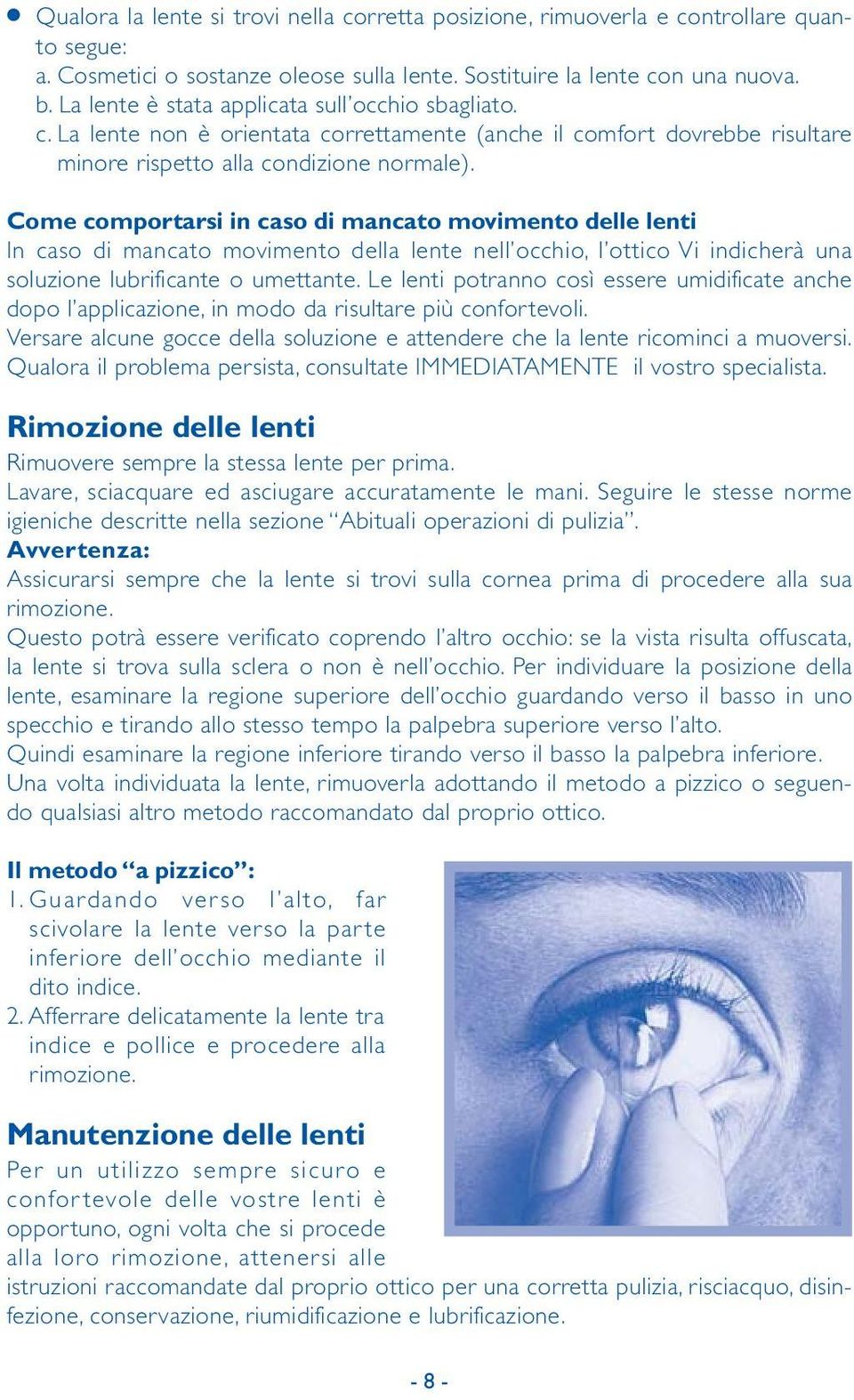 ● Qualora la lente si trovi nella corretta posizione, rimuoverla e controllare quanto segue:
a. Cosmetici o sostanze oleose sulla lente. Sostituire la lente con una nuova.
b. La lente è stata applicata sull'occhio sbagliato.
c. La lente non è orientata correttamente (anche il comfort dovrebbe risultare minore rispetto alla condizione normale).

Come comportarsi in caso di mancato movimento delle lenti
In caso di mancato movimento della lente nell'occhio, l'ottico Vi indicherà una soluzione lubrificante o umettante. Le lenti potranno così essere umidificate anche dopo l'applicazione, in modo da risultare più confortevoli.
Versare alcune gocce della soluzione e attendere che la lente ricominci a muoversi.
Qualora il problema persista, consultate IMMEDIATAMENTE il vostro specialista.

Rimozione delle lenti
Rimuovere sempre la stessa lente per prima.
Lavare, sciacquare ed asciugare accuratamente le mani. Seguire le stesse norme igieniche descritte nella sezione "Abituali operazioni di pulizia".
Avvertenza:
Assicurarsi sempre che la lente si trovi sulla cornea prima di procedere alla sua rimozione.
Questo potrà essere verificato coprendo l'altro occhio: se la vista risulta offuscata, la lente si trova sulla sclera o non è nell'occhio. Per individuare la posizione della lente, esaminare la regione superiore dell'occhio guardando verso il basso in uno specchio e tirando allo stesso tempo la palpebra superiore verso l'alto.
Quindi esaminare la regione inferiore tirando verso il basso la palpebra inferiore.
Una volta individuata la lente, rimuoverla adottando il metodo a pizzico o seguendo qualsiasi altro metodo raccomandato dal proprio ottico.

Il metodo "a pizzico":
1. Guardando verso l'alto, far scivolare la lente verso la parte inferiore dell'occhio mediante il dito indice.
2. Afferrare delicatamente la lente tra indice e pollice e procedere alla rimozione.

Manutenzione delle lenti
Per un utilizzo sempre sicuro e confortevole delle vostre lenti è opportuno, ogni volta che si procede alla loro rimozione, attenersi alle istruzioni raccomandate dal proprio ottico per una corretta pulizia, risciacquo, disinfezione, conservazione, riumidificazione e lubrificazione.

- 8 -